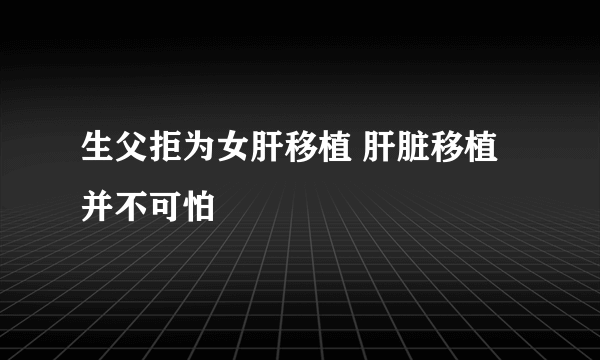 生父拒为女肝移植 肝脏移植并不可怕